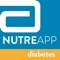 NUTREAPP
diabetes